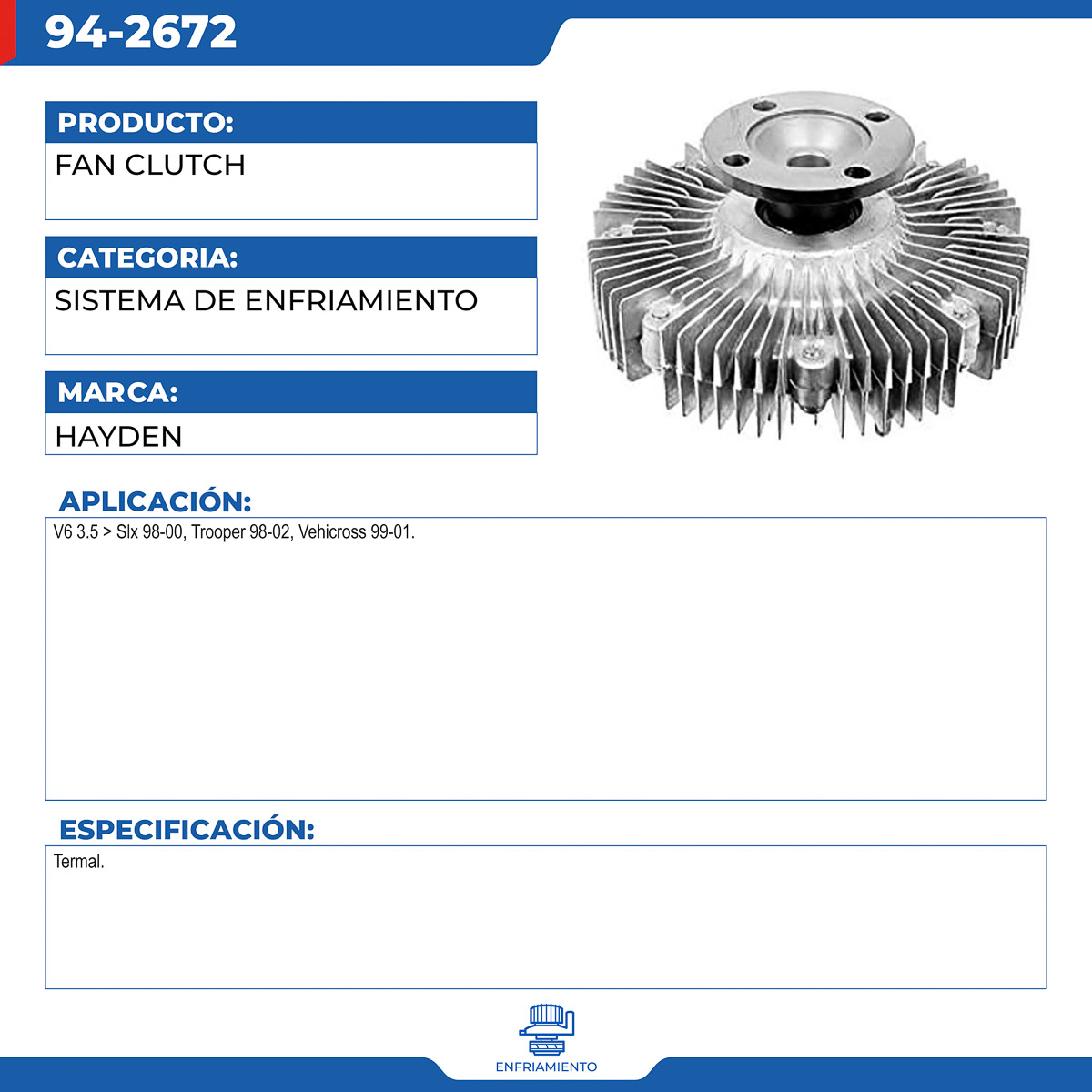 94-2672

PRODUCTO:
FAN CLUTCH

CATEGORIA:
SISTEMA DE ENFRIAMIENTO

MARCA:
HAYDEN

APLICACIÓN:
V6 3.5 > Slx 98-00, Trooper 98-02, Vehicross 99-01.

ESPECIFICACIÓN:
Termal.

ENFRIAMIENTO